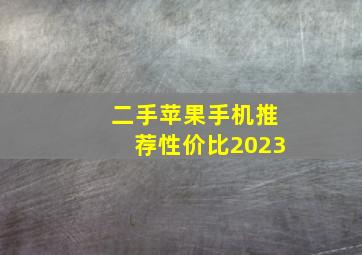 二手苹果手机推荐性价比2023